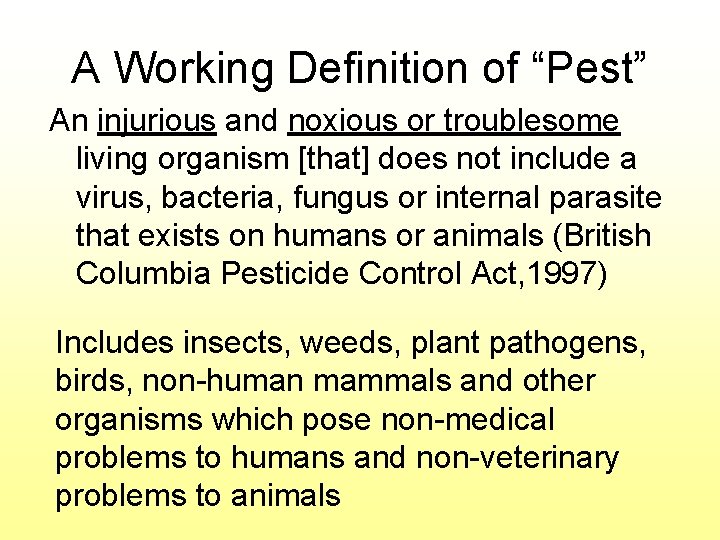 A Working Definition of “Pest”

An injurious and noxious or troublesome living organism [that] does not include a virus, bacteria, fungus or internal parasite that exists on humans or animals (British Columbia Pesticide Control Act,1997)

Includes insects, weeds, plant pathogens, birds, non-human mammals and other organisms which pose non-medical problems to humans and non-veterinary problems to animals